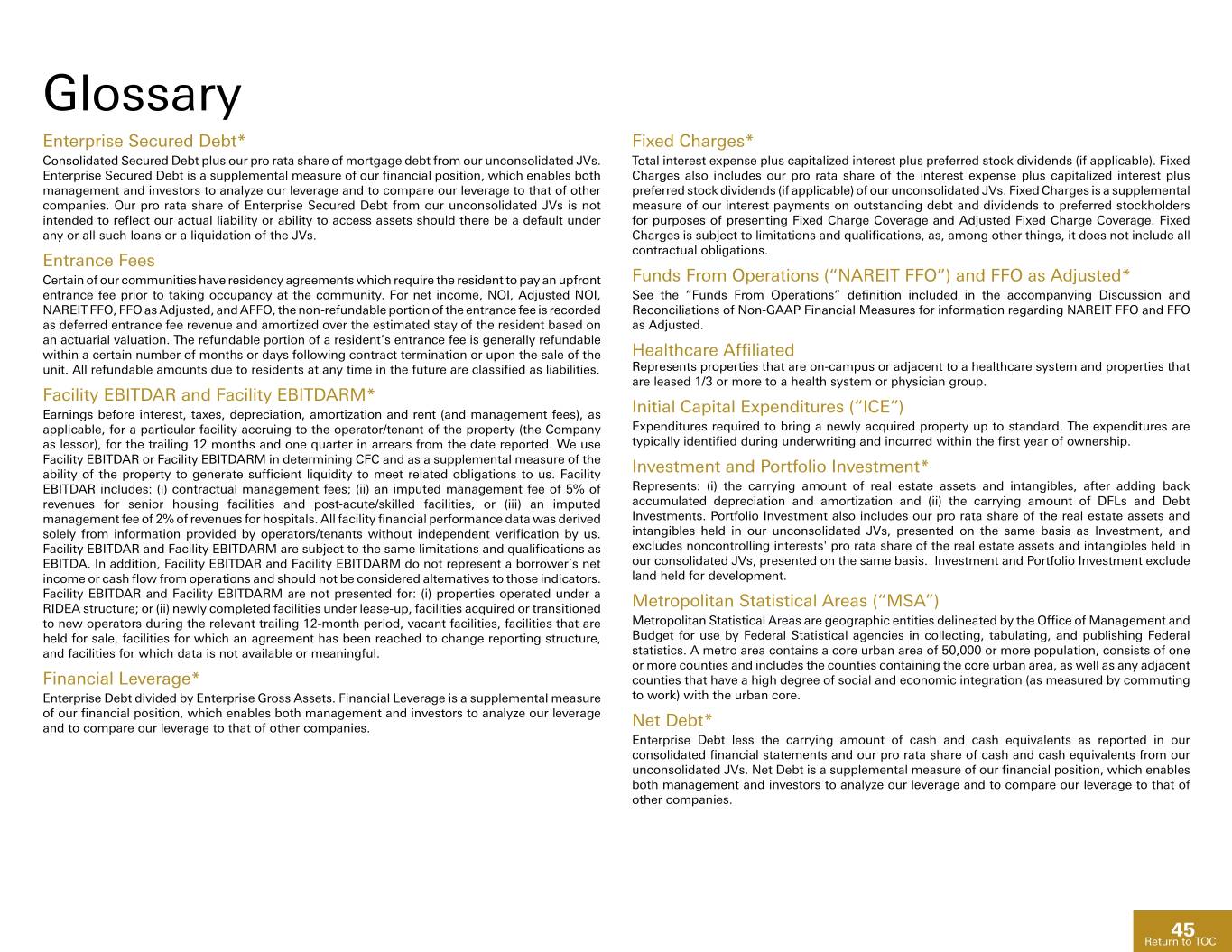 Glossary

Enterprise Secured Debt*

Consolidated Secured Debt plus our pro rata share of mortgage debt from our unconsolidated JVs. Enterprise Secured Debt is a supplemental measure of our financial position, which enables both management and investors to analyze our leverage and to compare our leverage to that of other companies. Our pro rata share of Enterprise Secured Debt from our unconsolidated JVs is not intended to reflect our actual liability or ability to access assets should there be a default under any or all such loans or a liquidation of the JVs.

Entrance Fees

Certain of our communities have residency agreements which require the resident to pay an upfront entrance fee prior to taking occupancy at the community. For net income, NOI, Adjusted NOI, NAREIT FFO, FFO as Adjusted, and AFFO, the non-refundable portion of the entrance fee is recorded as deferred entrance fee revenue and amortized over the estimated stay of the resident based on an actuarial valuation. The refundable portion of a resident's entrance fee is generally refundable within a certain number of months or days following contract termination or upon the sale of the unit. All refundable amounts due to residents at any time in the future are classified as liabilities.

Facility EBITDAR and Facility EBITDARM*

Earnings before interest, taxes, depreciation, amortization and rent (and management fees), as applicable, for a particular facility accruing to the operator/tenant of the property (the Company as lessor), for the trailing 12 months and one quarter in arrears from the date reported. We use Facility EBITDAR or Facility EBITDARM in determining CFC and as a supplemental measure of the ability of the property to generate sufficient liquidity to meet related obligations to us. Facility EBITDAR includes: (i) contractual management fees; (ii) an imputed management fee of 5% of revenues for senior housing facilities and post-acute/skilled facilities, or (iii) an imputed management fee of 2% of revenues for hospitals. All facility financial performance data was derived solely from information provided by operators/tenants without independent verification by us. Facility EBITDAR and Facility EBITDARM are subject to the same limitations and qualifications as EBITDA. In addition, Facility EBITDAR and Facility EBITDARM do not represent a borrower's net income or cash flow from operations and should not be considered alternatives to those indicators. Facility EBITDAR and Facility EBITDARM are not presented for: (i) properties operated under a RIDEA structure; or (ii) newly completed facilities under lease-up, facilities acquired or transitioned to new operators during the relevant trailing 12-month period, vacant facilities, facilities that are held for sale, facilities for which an agreement has been reached to change reporting structure, and facilities for which data is not available or meaningful.

Financial Leverage*

Enterprise Debt divided by Enterprise Gross Assets. Financial Leverage is a supplemental measure of our financial position, which enables both management and investors to analyze our leverage and to compare our leverage to that of other companies.

Fixed Charges*

Total interest expense plus capitalized interest plus preferred stock dividends (if applicable). Fixed Charges also includes our pro rata share of the interest expense plus capitalized interest plus preferred stock dividends (if applicable) of our unconsolidated JVs. Fixed Charges is a supplemental measure of our interest payments on outstanding debt and dividends to preferred stockholders for purposes of presenting Fixed Charge Coverage and Adjusted Fixed Charge Coverage. Fixed Charges is subject to limitations and qualifications, as, among other things, it does not include all contractual obligations.

Funds From Operations ("NAREIT FFO") and FFO as Adjusted*

See the "Funds From Operations" definition included in the accompanying Discussion and Reconciliations of Non-GAAP Financial Measures for information regarding NAREIT FFO and FFO as Adjusted.

Healthcare Affiliated

Represents properties that are on-campus or adjacent to a healthcare system and properties that are leased 1/3 or more to a health system or physician group.

Initial Capital Expenditures ("ICE")

Expenditures required to bring a newly acquired property up to standard. The expenditures are typically identified during underwriting and incurred within the first year of ownership.

Investment and Portfolio Investment*

Represents: (i) the carrying amount of real estate assets and intangibles, after adding back accumulated depreciation and amortization and (ii) the carrying amount of DFLs and Debt Investments. Portfolio Investment also includes our pro rata share of the real estate assets and intangibles held in our unconsolidated JVs, presented on the same basis as Investment, and excludes noncontrolling interests' pro rata share of the real estate assets and intangibles held in our consolidated JVs, presented on the same basis. Investment and Portfolio Investment exclude land held for development.

Metropolitan Statistical Areas ("MSA")

Metropolitan Statistical Areas are geographic entities delineated by the Office of Management and Budget for use by Federal Statistical agencies in collecting, tabulating, and publishing Federal statistics. A metro area contains a core urban area of 50,000 or more population, consists of one or more counties and includes the counties containing the core urban area, as well as any adjacent counties that have a high degree of social and economic integration (as measured by commuting to work) with the urban core.

Net Debt*

Enterprise Debt less the carrying amount of cash and cash equivalents as reported in our consolidated financial statements and our pro rata share of cash and cash equivalents from our unconsolidated JVs. Net Debt is a supplemental measure of our financial position, which enables both management and investors to analyze our leverage and to compare our leverage to that of other companies.

45
Return to TOC